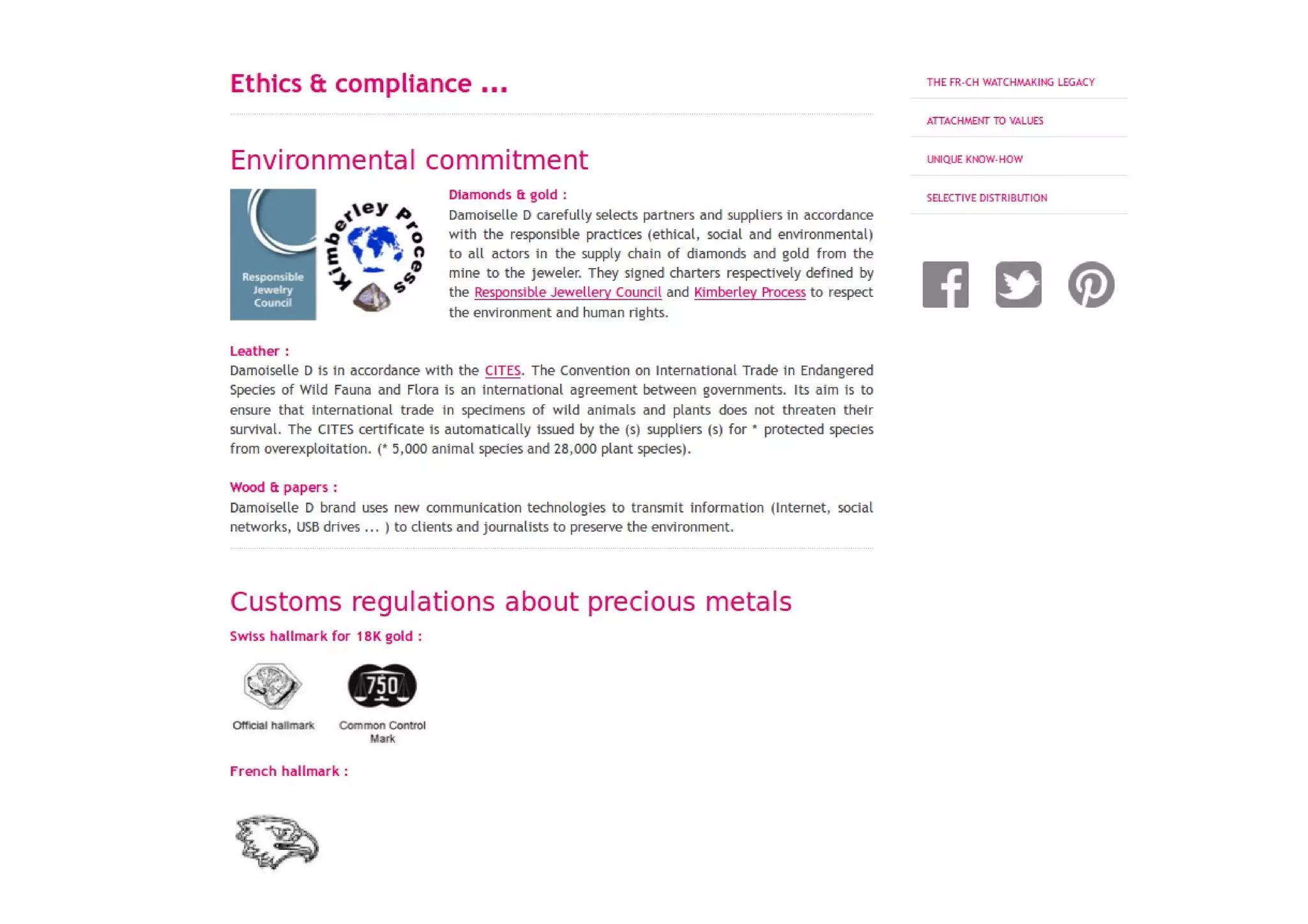 Ethics & compliance ...

Environmental commitment

Responsible Jewelry Council

Kimberley Process

Diamonds & gold :
Damoiselle D carefully selects partners and suppliers in accordance with the responsible practices (ethical, social and environmental) to all actors in the supply chain of diamonds and gold from the mine to the jeweler. They signed charters respectively defined by the Responsible Jewellery Council and Kimberley Process to respect the environment and human rights.

Leather :
Damoiselle D is in accordance with the CITES. The Convention on International Trade in Endangered Species of Wild Fauna and Flora is an international agreement between governments. Its aim is to ensure that international trade in specimens of wild animals and plants does not threaten their survival. The CITES certificate is automatically issued by the (s) suppliers (s) for * protected species from overexploitation. (* 5,000 animal species and 28,000 plant species).

Wood & papers :
Damoiselle D brand uses new communication technologies to transmit information (Internet, social networks, USB drives ... ) to clients and journalists to preserve the environment.

Customs regulations about precious metals

Swiss hallmark for 18K gold :

750

Official hallmark

Common Control Mark

French hallmark :

THE FR-CH WATCHMAKING LEGACY

ATTACHMENT TO VALUES

UNIQUE KNOW-HOW

SELECTIVE DISTRIBUTION